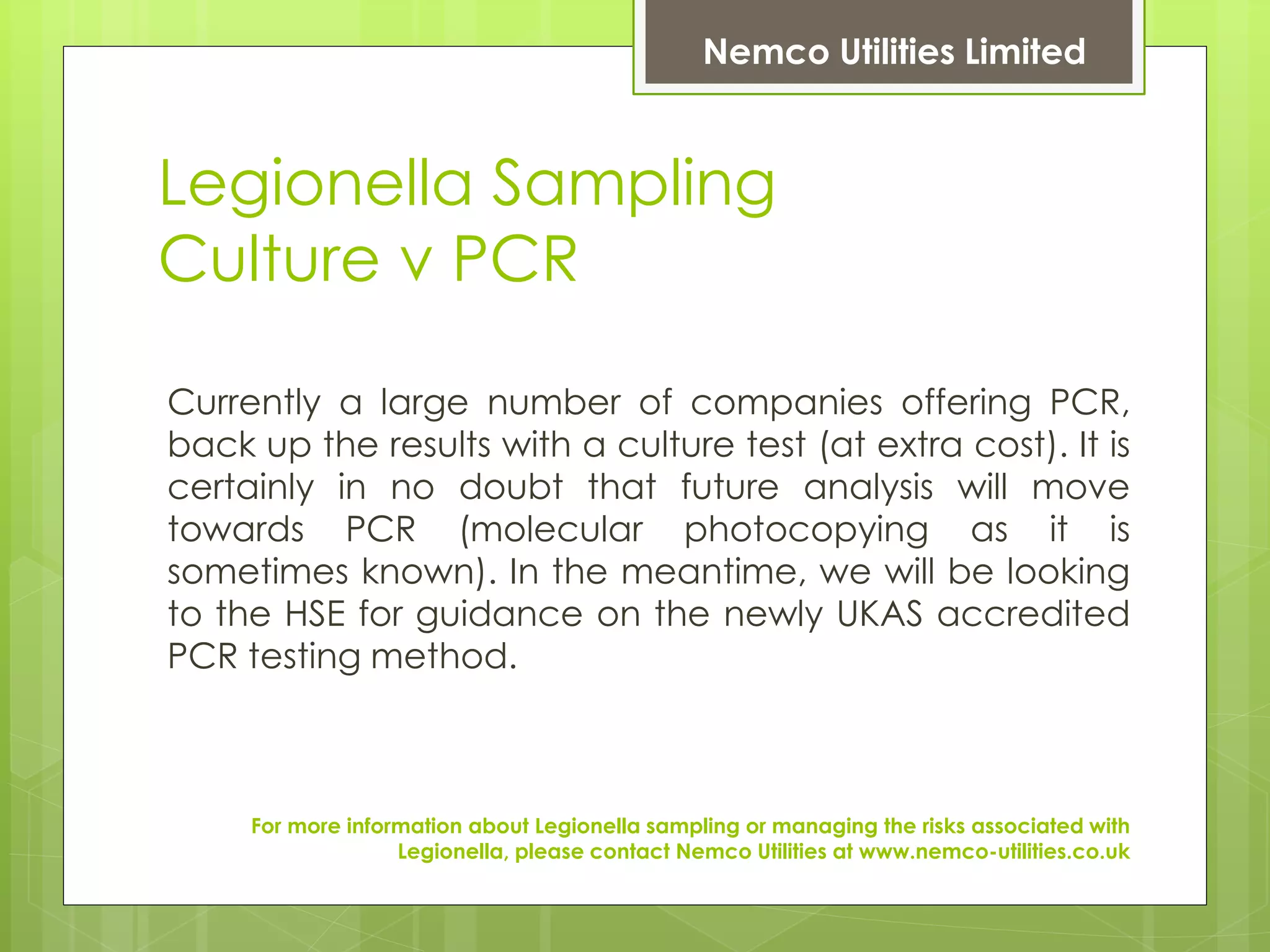 Nemco Utilities Limited

Legionella Sampling
Culture v PCR

Currently a large number of companies offering PCR, back up the results with a culture test (at extra cost). It is certainly in no doubt that future analysis will move towards PCR (molecular photocopying as it is sometimes known). In the meantime, we will be looking to the HSE for guidance on the newly UKAS accredited PCR testing method.

For more information about Legionella sampling or managing the risks associated with Legionella, please contact Nemco Utilities at www.nemco-utilities.co.uk